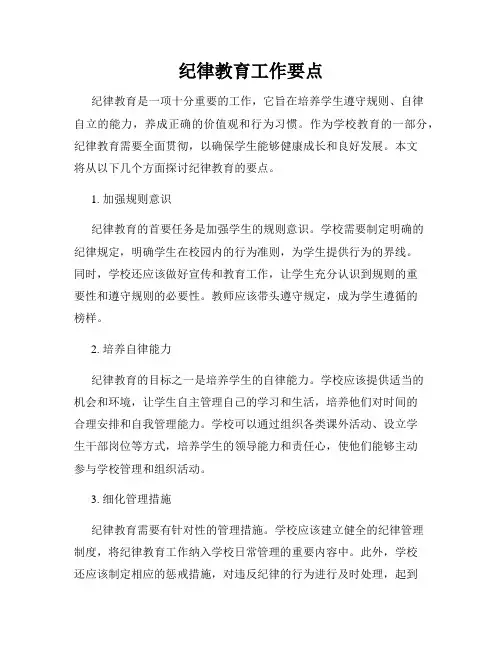 纪律教育工作要点

纪律教育是一项十分重要的工作，它旨在培养学生遵守规则、自律自立的能力，养成正确的价值观和行为习惯。作为学校教育的一部分，纪律教育需要全面贯彻，以确保学生能够健康成长和良好发展。本文将从以下几个方面探讨纪律教育的要点。

1. 加强规则意识

纪律教育的首要任务是加强学生的规则意识。学校需要制定明确的纪律规定，明确学生在校园内的行为准则，为学生提供行为的界线。同时，学校还应该做好宣传和教育工作，让学生充分认识到规则的重要性和遵守规则的必要性。教师应该带头遵守规定，成为学生遵循的榜样。

2. 培养自律能力

纪律教育的目标之一是培养学生的自律能力。学校应该提供适当的机会和环境，让学生自主管理自己的学习和生活，培养他们对时间的合理安排和自我管理能力。学校可以通过组织各类课外活动、设立学生干部岗位等方式，培养学生的领导能力和责任心，使他们能够主动参与学校管理和组织活动。

3. 细化管理措施

纪律教育需要有针对性的管理措施。学校应该建立健全的纪律管理制度，将纪律教育工作纳入学校日常管理的重要内容中。此外，学校还应该制定相应的惩戒措施，对违反纪律的行为进行及时处理，起到